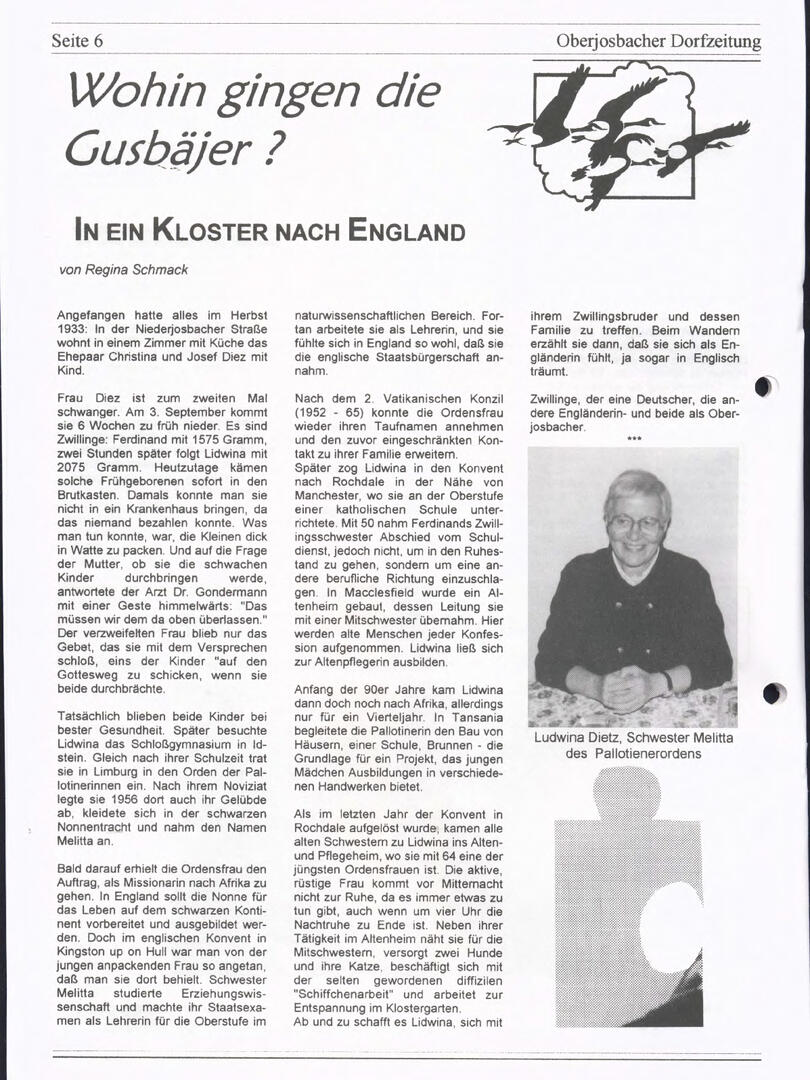 Seite 6

Oberjosbacher Dorfzeitung

Wohin gingen die Gusbäjer ?

IN EIN KLOSTER NACH ENGLAND

von Regina Schmack

Angefangen hatte alles im Herbst 1933: In der Niederjosbacher Straße wohnt in einem Zimmer mit Küche das Ehepaar Christina und Josef Diez mit Kind.

Frau Diez ist zum zweiten Mal schwanger. Am 3. September kommt sie 6 Wochen zu früh nieder. Es sind Zwillinge: Ferdinand mit 1575 Gramm, zwei Stunden später folgt Lidwina mit 2075 Gramm. Heutzutage kämen solche Frühgeborenen sofort in den Brutkasten. Damals konnte man sie nicht in ein Krankenhaus bringen, da das niemand bezahlen konnte. Was man tun konnte, war, die Kleinen dick in Watte zu packen. Und auf die Frage der Mutter, ob sie die schwachen Kinder durchbringen werde, antwortete der Arzt Dr. Gondermann mit einer Geste himmelwärts: "Das müssen wir dem da oben überlassen." Der verzweifelten Frau blieb nur das Gebet, das sie mit dem Versprechen schloß, eins der Kinder "auf den Gottesweg zu schicken, wenn sie beide durchbrächte.

Tatsächlich blieben beide Kinder bei bester Gesundheit. Später besuchte Lidwina das Schloßgymnasium in Idstein. Gleich nach ihrer Schulzeit trat sie in Limburg in den Orden der Pallotinerinnen ein. Nach ihrem Noviziat legte sie 1956 dort auch ihr Gelübde ab, kleidete sich in der schwarzen Nonnentracht und nahm den Namen Melitta an.

Bald darauf erhielt die Ordensfrau den Auftrag, als Missionarin nach Afrika zu gehen. In England sollt die Nonne für das Leben auf dem schwarzen Kontinent vorbereitet und ausgebildet werden. Doch im englischen Konvent in Kingston up on Hull war man von der jungen anpackenden Frau so angetan, daß man sie dort behielt. Schwester Melitta studierte Erziehungswissenschaft und machte ihr Staatsexamen als Lehrerin für die Oberstufe im naturwissenschaftlichen Bereich. Fortan arbeitete sie als Lehrerin, und sie fühlte sich in England so wohl, daß sie die englische Staatsbürgerschaft annahm.

Nach dem 2. Vatikanischen Konzil (1952 - 65) konnte die Ordensfrau wieder ihren Taufnamen annehmen und den zuvor eingeschränkten Kontakt zu ihrer Familie erweitern.
Später zog Lidwina in den Konvent nach Rochdale in der Nähe von Manchester, wo sie an der Oberstufe einer katholischen Schule unterrichtete. Mit 50 nahm Ferdinands Zwillingsschwester Abschied vom Schuldienst, jedoch nicht, um in den Ruhestand zu gehen, sondern um eine andere berufliche Richtung einzuschlagen. In Macclesfield wurde ein Altenheim gebaut, dessen Leitung sie mit einer Mitschwester übernahm. Hier werden alte Menschen jeder Konfession aufgenommen. Lidwina ließ sich zur Altenpflegerin ausbilden.

Anfang der 90er Jahre kam Lidwina dann doch noch nach Afrika, allerdings nur für ein Vierteljahr. In Tansania begleitete die Pallotinerin den Bau von Häusern, einer Schule, Brunnen - die Grundlage für ein Projekt, das jungen Mädchen Ausbildungen in verschiedenen Handwerken bietet.

Als im letzten Jahr der Konvent in Rochdale aufgelöst wurde, kamen alle alten Schwestern zu Lidwina ins Alten- und Pflegeheim, wo sie mit 64 eine der jüngsten Ordensfrauen ist. Die aktive, rüstige Frau kommt vor Mitternacht nicht zur Ruhe, da es immer etwas zu tun gibt, auch wenn um vier Uhr die Nachtruhe zu Ende ist. Neben ihrer Tätigkeit im Altenheim näht sie für die Mitschwestern, versorgt zwei Hunde und ihre Katze, beschäftigt sich mit der selten gewordenen diffizilen "Schiffchenarbeit" und arbeitet zur Entspannung im Klostergarten.
Ab und zu schafft es Lidwina, sich mit ihrem Zwillingsbruder und dessen Familie zu treffen. Beim Wandern erzählt sie dann, daß sie sich als Engländerin fühlt, ja sogar in Englisch träumt.

Zwillinge, der eine Deutscher, die andere Engländerin- und beide als Oberjosbacher.

***

Ludwina Dietz, Schwester Melitta des Pallotienerordens